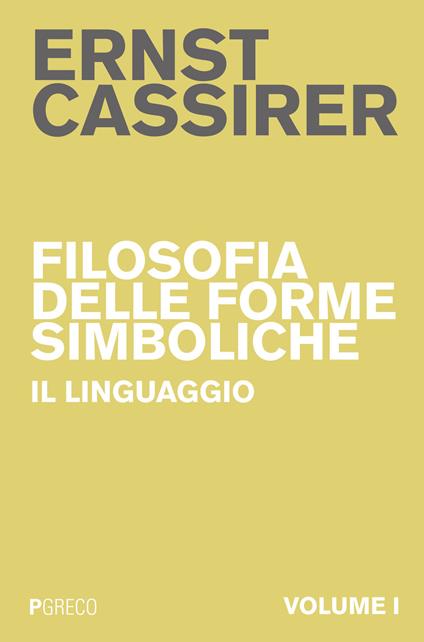 ERNST CASSIRER

FILOSOFIA DELLE FORME SIMBOLICHE

IL LINGUAGGIO

PGRECO

VOLUME I